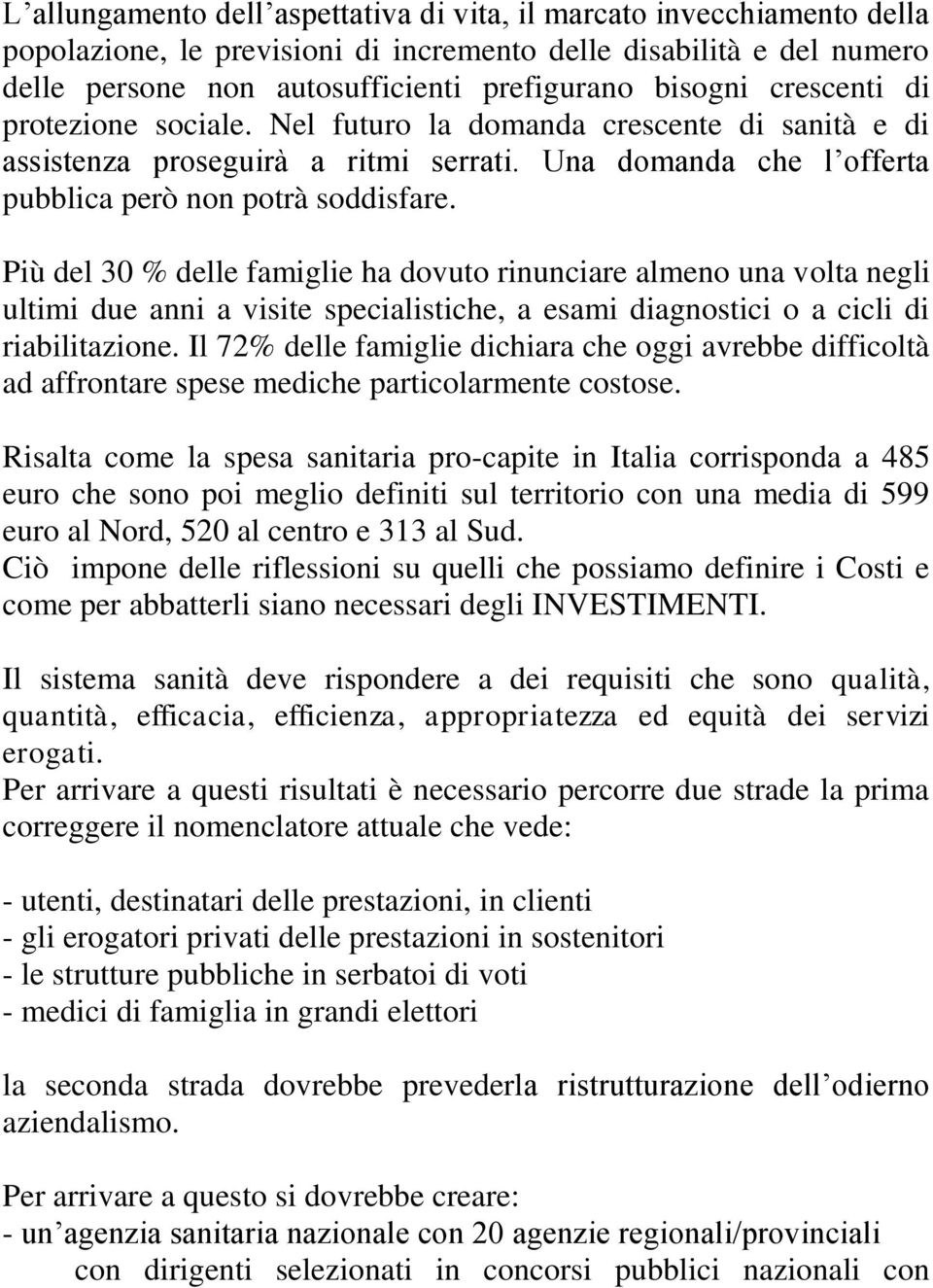 L’allungamento dell’aspettativa di vita, il marcato invecchiamento della popolazione, le previsioni di incremento delle disabilità e del numero delle persone non autosufficienti prefigurano bisogni crescenti di protezione sociale. Nel futuro la domanda crescente di sanità e di assistenza proseguirà a ritmi serrati. Una domanda che l’offerta pubblica però non potrà soddisfare.

Più del 30 % delle famiglie ha dovuto rinunciare almeno una volta negli ultimi due anni a visite specialistiche, a esami diagnostici o a cicli di riabilitazione. Il 72% delle famiglie dichiara che oggi avrebbe difficoltà ad affrontare spese mediche particolarmente costose.

Risalta come la spesa sanitaria pro-capite in Italia corrisponda a 485 euro che sono poi meglio definiti sul territorio con una media di 599 euro al Nord, 520 al centro e 313 al Sud.
Ciò impone delle riflessioni su quelli che possiamo definire i Costi e come per abbatterli siano necessari degli INVESTIMENTI.

Il sistema sanità deve rispondere a dei requisiti che sono qualità, quantità, efficacia, efficienza, appropriatezza ed equità dei servizi erogati.
Per arrivare a questi risultati è necessario percorre due strade la prima correggere il nomenclatore attuale che vede:

- utenti, destinatari delle prestazioni, in clienti
- gli erogatori privati delle prestazioni in sostenitori
- le strutture pubbliche in serbatoi di voti
- medici di famiglia in grandi elettori

la seconda strada dovrebbe prevederla ristrutturazione dell’odierno aziendalismo.

Per arrivare a questo si dovrebbe creare:
- un’agenzia sanitaria nazionale con 20 agenzie regionali/provinciali con dirigenti selezionati in concorsi pubblici nazionali con